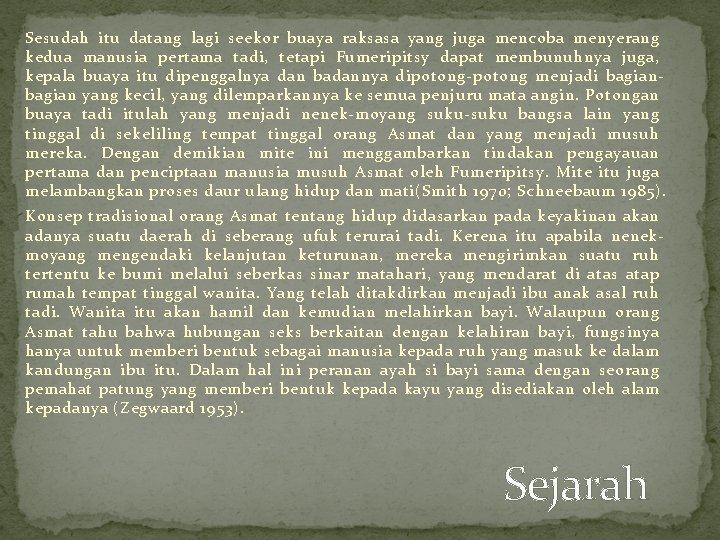 Sesudah itu datang lagi seekor buaya raksasa yang juga mencoba menyerang kedua manusia pertama tadi, tetapi Fumeripitsy dapat membunuhnya juga, kepala buaya itu dipenggalnya dan badannya dipotong-potong menjadi bagian-bagian yang kecil, yang dilemparkannya ke semua penjuru mata angin. Potongan buaya tadi itulah yang menjadi nenek-moyang suku-suku bangsa lain yang tinggal di sekeliling tempat tinggal orang Asmat dan yang menjadi musuh mereka. Dengan demikian mite ini menggambarkan tindakan pengayauan pertama dan penciptaan manusia musuh Asmat oleh Fumeripitsy. Mite itu juga melambangkan proses daur ulang hidup dan mati(Smith 1970; Schneebaum 1985).

Konsep tradisional orang Asmat tentang hidup didasarkan pada keyakinan akan adanya suatu daerah di seberang ufuk terurai tadi. Kerena itu apabila nenek-moyang mengendaki kelanjutan keturunan, mereka mengirimkan suatu ruh tertentu ke bumi melalui seberkas sinar matahari, yang mendarat di atas atap rumah tempat tinggal wanita. Yang telah ditakdirkan menjadi ibu anak asal ruh tadi. Wanita itu akan hamil dan kemudian melahirkan bayi. Walaupun orang Asmat tahu bahwa hubungan seks berkaitan dengan kelahiran bayi, fungsinya hanya untuk memberi bentuk sebagai manusia kepada ruh yang masuk ke dalam kandungan ibu itu. Dalam hal ini peranan ayah si bayi sama dengan seorang pemahat patung yang memberi bentuk kepada kayu yang disediakan oleh alam kepadanya (Zegwaard 1953).

Sejarah